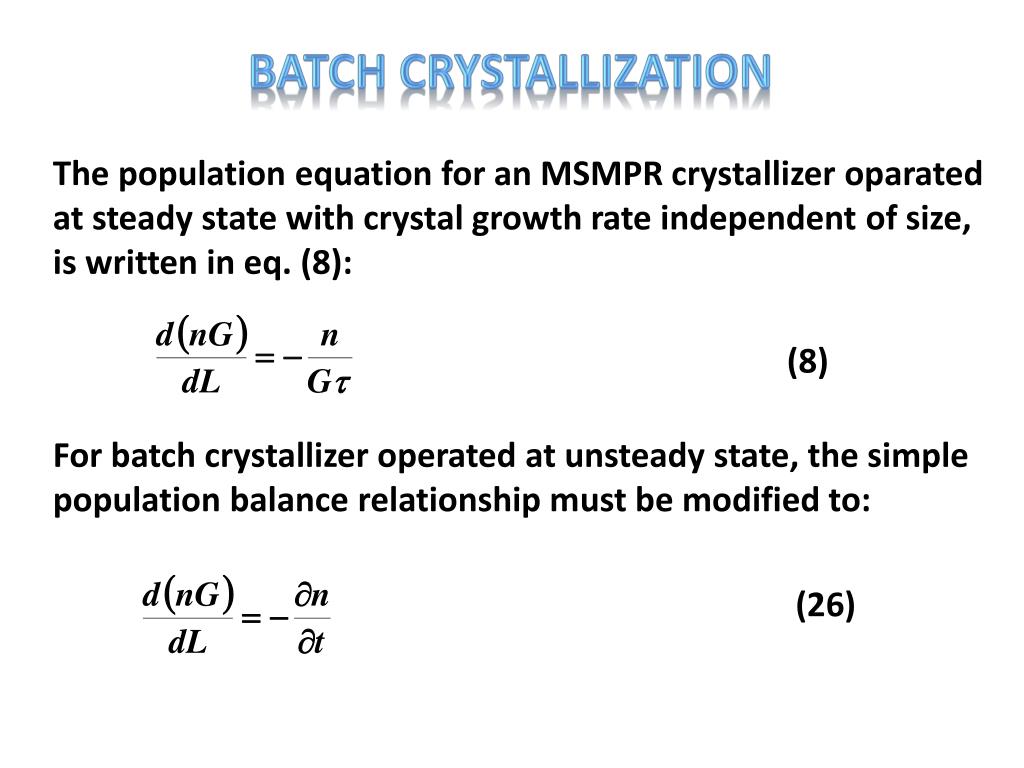 BATCH CRYSTALLIZATION

The population equation for an MSMPR crystallizer oparated at steady state with crystal growth rate independent of size, is written in eq. (8):

$\frac{d(nG)}{dL} = -\frac{n}{G\tau}$ (8)

For batch crystallizer operated at unsteady state, the simple population balance relationship must be modified to:

$\frac{d(nG)}{dL} = -\frac{\partial n}{\partial t}$ (26)